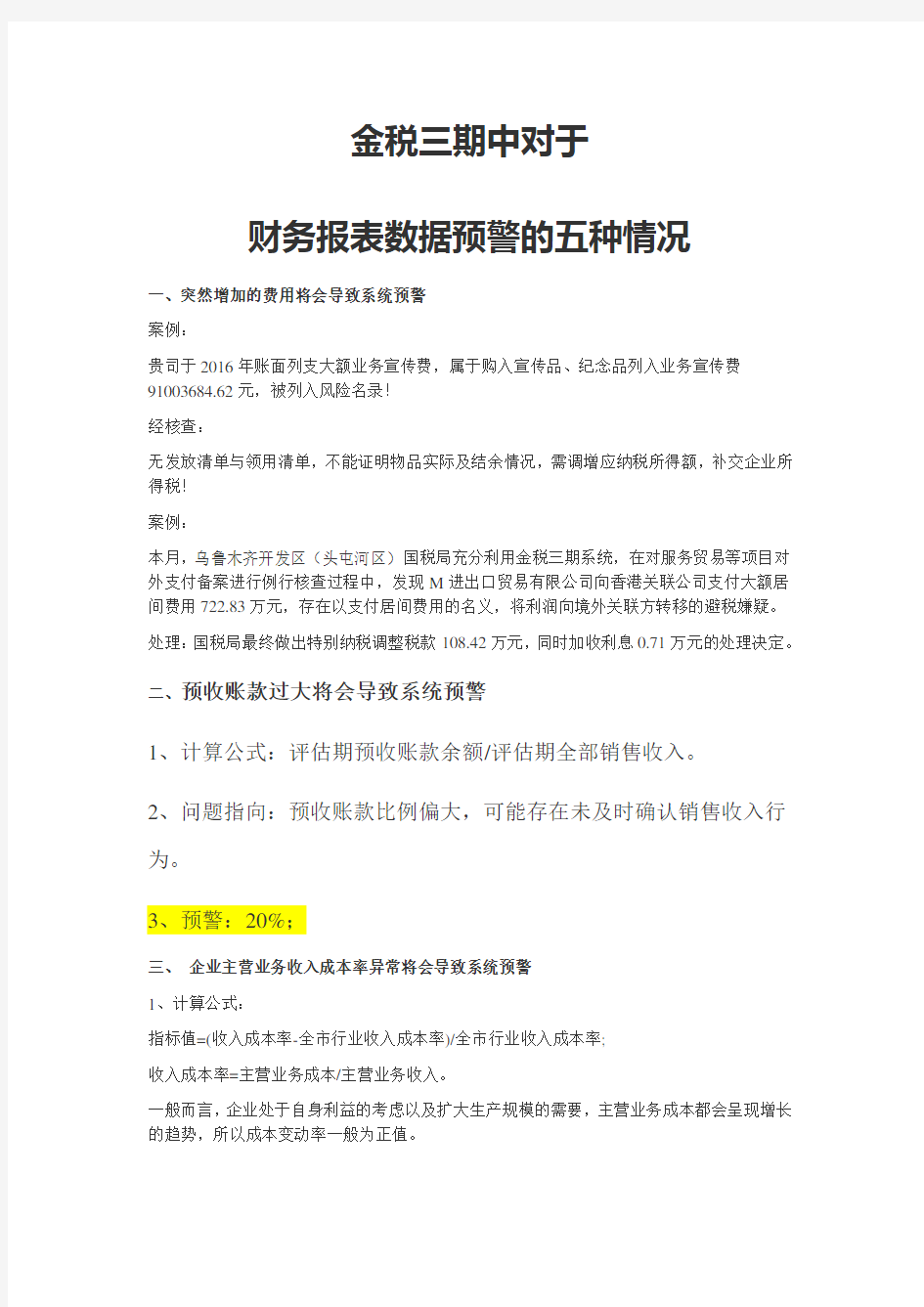 金税三期中对于

财务报表数据预警的五种情况

一、突然增加的费用将会导致系统预警

案例：

贵司于2016年账面列支大额业务宣传费，属于购入宣传品、纪念品列入业务宣传费91003684.62元，被列入风险名录！

经核查：

无发放清单与领用清单，不能证明物品实际及结余情况，需调增应纳税所得额，补交企业所得税！

案例：

本月，乌鲁木齐开发区（头屯河区）国税局充分利用金税三期系统，在对服务贸易等项目对外支付备案进行例行核查过程中，发现M进出口贸易有限公司向香港关联公司支付大额居间费用722.83万元，存在以支付居间费用的名义，将利润向境外关联方转移的避税嫌疑。

处理：国税局最终做出特别纳税调整税款108.42万元，同时加收利息0.71万元的处理决定。

二、预收账款过大将会导致系统预警

1、计算公式：评估期预收账款余额/评估期全部销售收入。

2、问题指向：预收账款比例偏大，可能存在未及时确认销售收入行为。

3、预警：20%；

三、 企业主营业务收入成本率异常将会导致系统预警

1、计算公式：

指标值=(收入成本率-全市行业收入成本率)/全市行业收入成本率;

收入成本率=主营业务成本/主营业务收入。

一般而言，企业处于自身利益的考虑以及扩大生产规模的需要，主营业务成本都会呈现增长的趋势，所以成本变动率一般为正值。